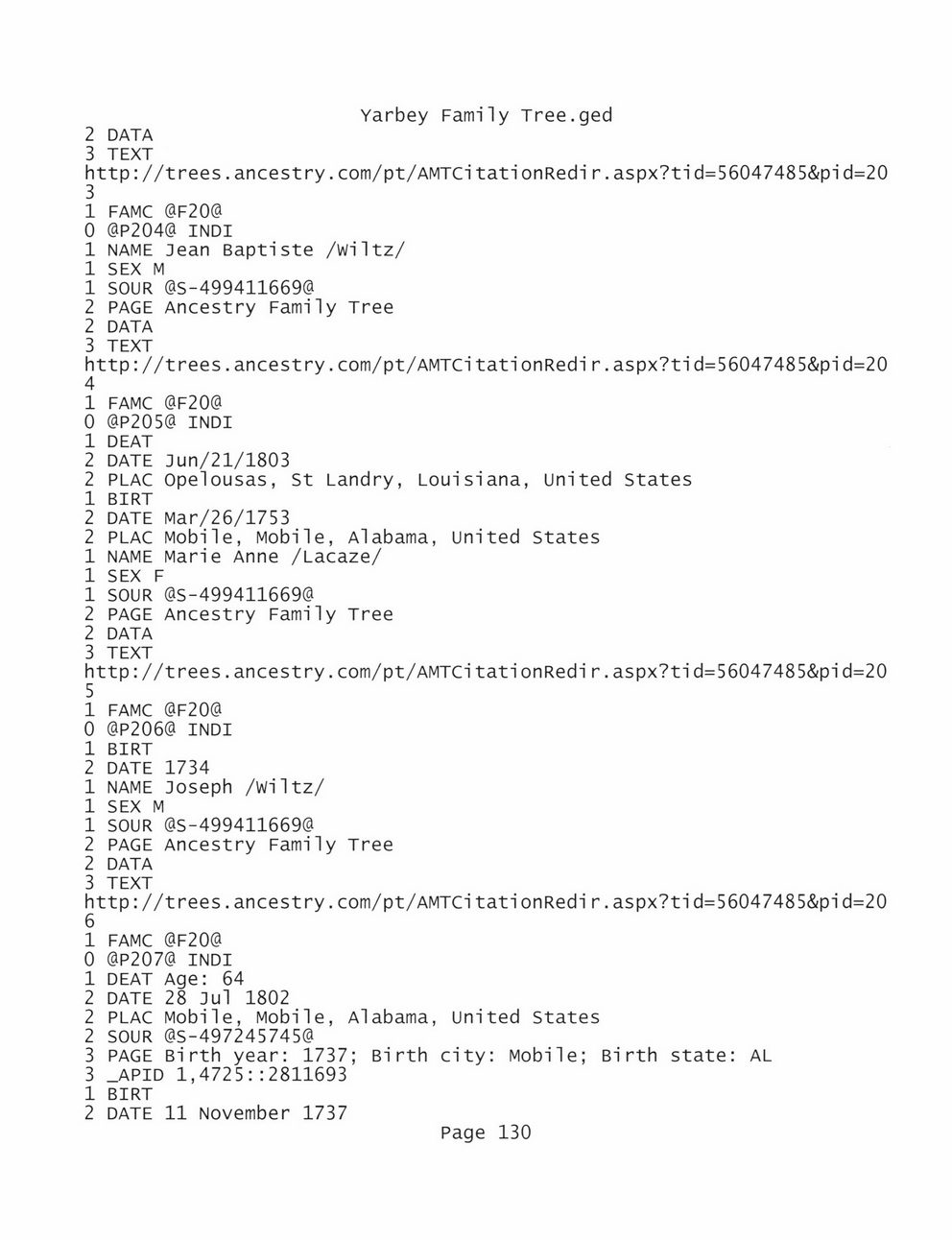 Yarbey Family Tree.ged
2 DATA
3 TEXT
http://trees.ancestry.com/pt/AMTCitationRedir.aspx?tid=56047485&pid=20
3
1 FAMC @F20@
0 @P204@ INDI
1 NAME Jean Baptiste /Wiltz/
1 SEX M
1 SOUR @S-499411669@
2 PAGE Ancestry Family Tree
2 DATA
3 TEXT
http://trees.ancestry.com/pt/AMTCitationRedir.aspx?tid=56047485&pid=20
4
1 FAMC @F20@
0 @P205@ INDI
1 DEAT
2 DATE Jun/21/1803
2 PLAC Opelousas, St Landry, Louisiana, United States
1 BIRT
2 DATE Mar/26/1753
2 PLAC Mobile, Mobile, Alabama, United States
1 NAME Marie Anne /Lacaze/
1 SEX F
1 SOUR @S-499411669@
2 PAGE Ancestry Family Tree
2 DATA
3 TEXT
http://trees.ancestry.com/pt/AMTCitationRedir.aspx?tid=56047485&pid=20
5
1 FAMC @F20@
0 @P206@ INDI
1 BIRT
2 DATE 1734
1 NAME Joseph /Wiltz/
1 SEX M
1 SOUR @S-499411669@
2 PAGE Ancestry Family Tree
2 DATA
3 TEXT
http://trees.ancestry.com/pt/AMTCitationRedir.aspx?tid=56047485&pid=20
6
1 FAMC @F20@
0 @P207@ INDI
1 DEAT Age: 64
2 DATE 28 Jul 1802
2 PLAC Mobile, Mobile, Alabama, United States
2 SOUR @S-497245745@
3 PAGE Birth year: 1737; Birth city: Mobile; Birth state: AL
3 _APID 1,4725::2811693
1 BIRT
2 DATE 11 November 1737
Page 130